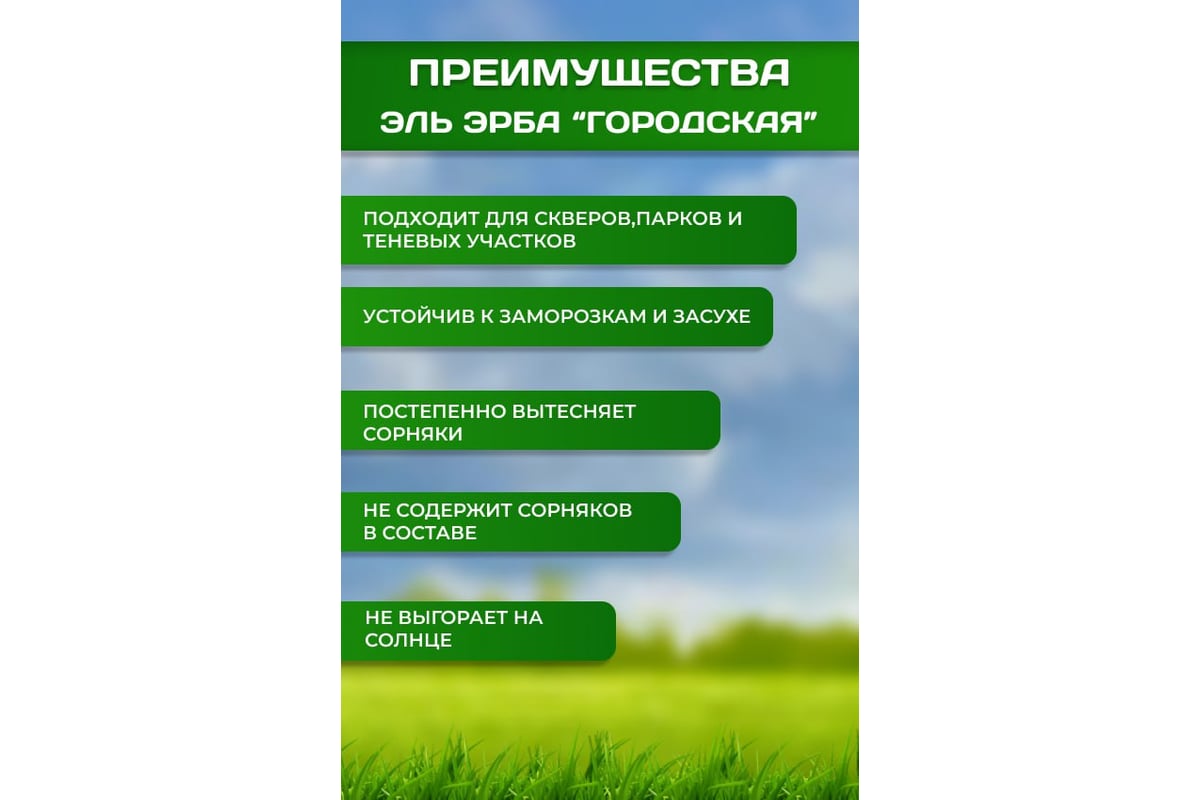 ПРЕИМУЩЕСТВА
ЭЛЬ ЭРБА "ГОРОДСКАЯ"

ПОДХОДИТ ДЛЯ СКВЕРОВ,ПАРКОВ И ТЕНЕВЫХ УЧАСТКОВ

УСТОЙЧИВ К ЗАМОРОЗКАМ И ЗАСУХЕ

ПОСТЕПЕННО ВЫТЕСНЯЕТ СОРНЯКИ

НЕ СОДЕРЖИТ СОРНЯКОВ В СОСТАВЕ

НЕ ВЫГОРАЕТ НА СОЛНЦЕ